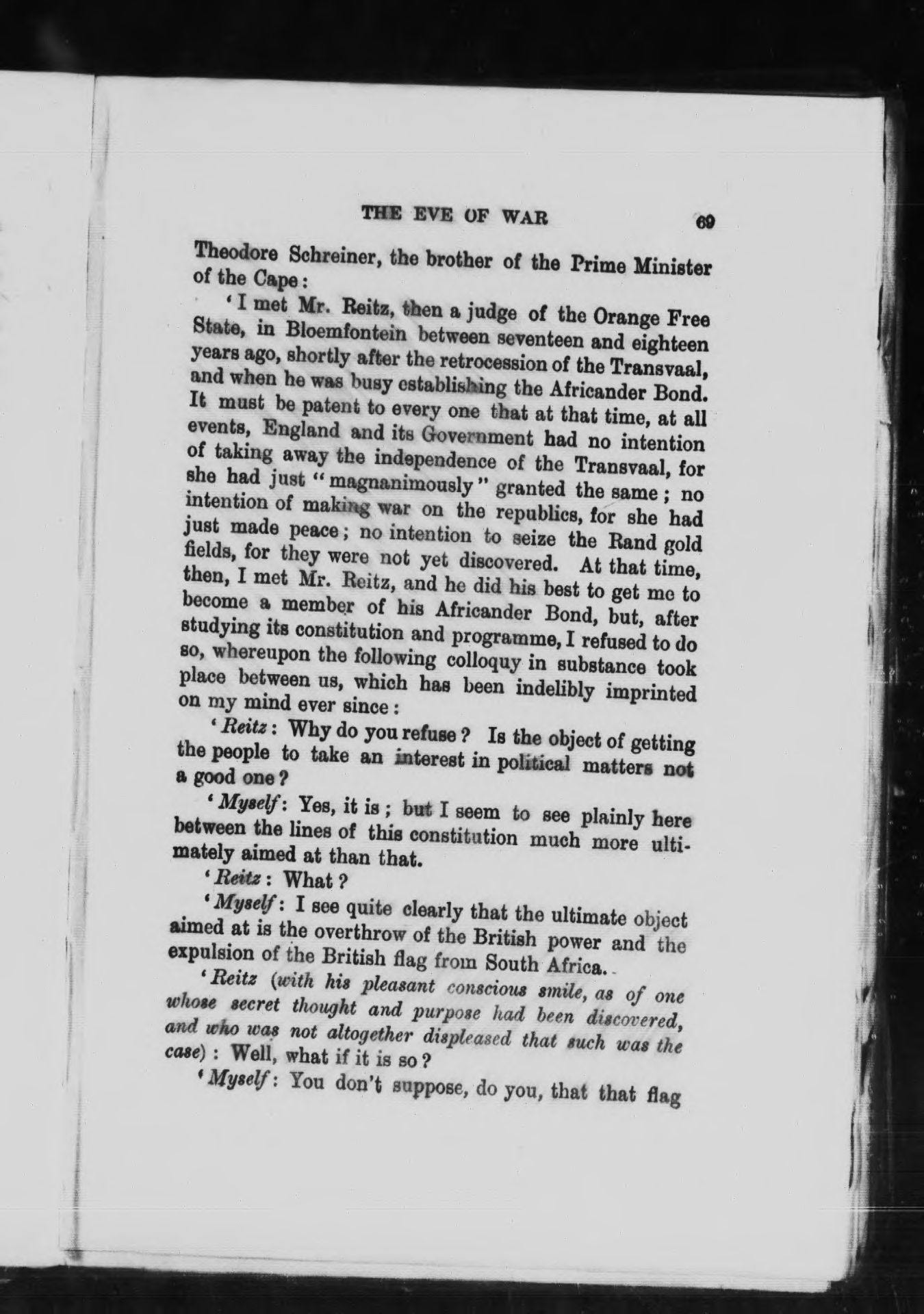 THE EVE OF WAR 69

Theodore Schreiner, the brother of the Prime Minister of the Cape:

'I met Mr. Reitz, then a judge of the Orange Free State, in Bloemfontein between seventeen and eighteen years ago, shortly after the retrocession of the Transvaal, and when he was busy establishing the Africander Bond. It must be patent to every one that at that time, at all events, England and its Government had no intention of taking away the independence of the Transvaal, for she had just "magnanimously" granted the same; no intention of making war on the republics, for she had just made peace; no intention to seize the Rand gold fields, for they were not yet discovered. At that time, then, I met Mr. Reitz, and he did his best to get me to become a member of his Africander Bond, but, after studying its constitution and programme, I refused to do so, whereupon the following colloquy in substance took place between us, which has been indelibly imprinted on my mind ever since:

'Reitz: Why do you refuse? Is the object of getting the people to take an interest in political matters not a good one?

'Myself: Yes, it is; but I seem to see plainly here between the lines of this constitution much more ultimately aimed at than that.

'Reitz: What?

'Myself: I see quite clearly that the ultimate object aimed at is the overthrow of the British power and the expulsion of the British flag from South Africa.

'Reitz (with his pleasant conscious smile, as of one whose secret thought and purpose had been discovered, and who was not altogether displeased that such was the case): Well, what if it is so?

'Myself: You don't suppose, do you, that that flag